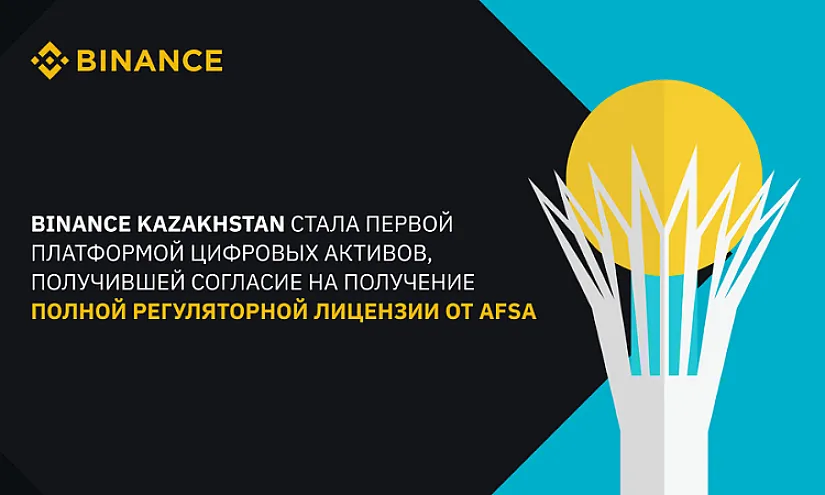 BINANCE

BINANCE KAZAKHSTAN СТАЛА ПЕРВОЙ ПЛАТФОРМОЙ ЦИФРОВЫХ АКТИВОВ, ПОЛУЧИВШЕЙ СОГЛАСИЕ НА ПОЛУЧЕНИЕ ПОЛНОЙ РЕГУЛЯТОРНОЙ ЛИЦЕНЗИИ ОТ AFSA